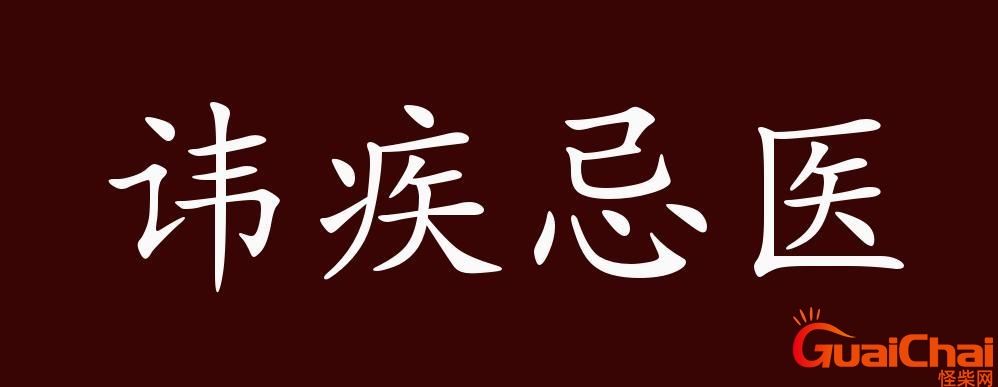 讳疾忌医

GuaiChai
怪柴网